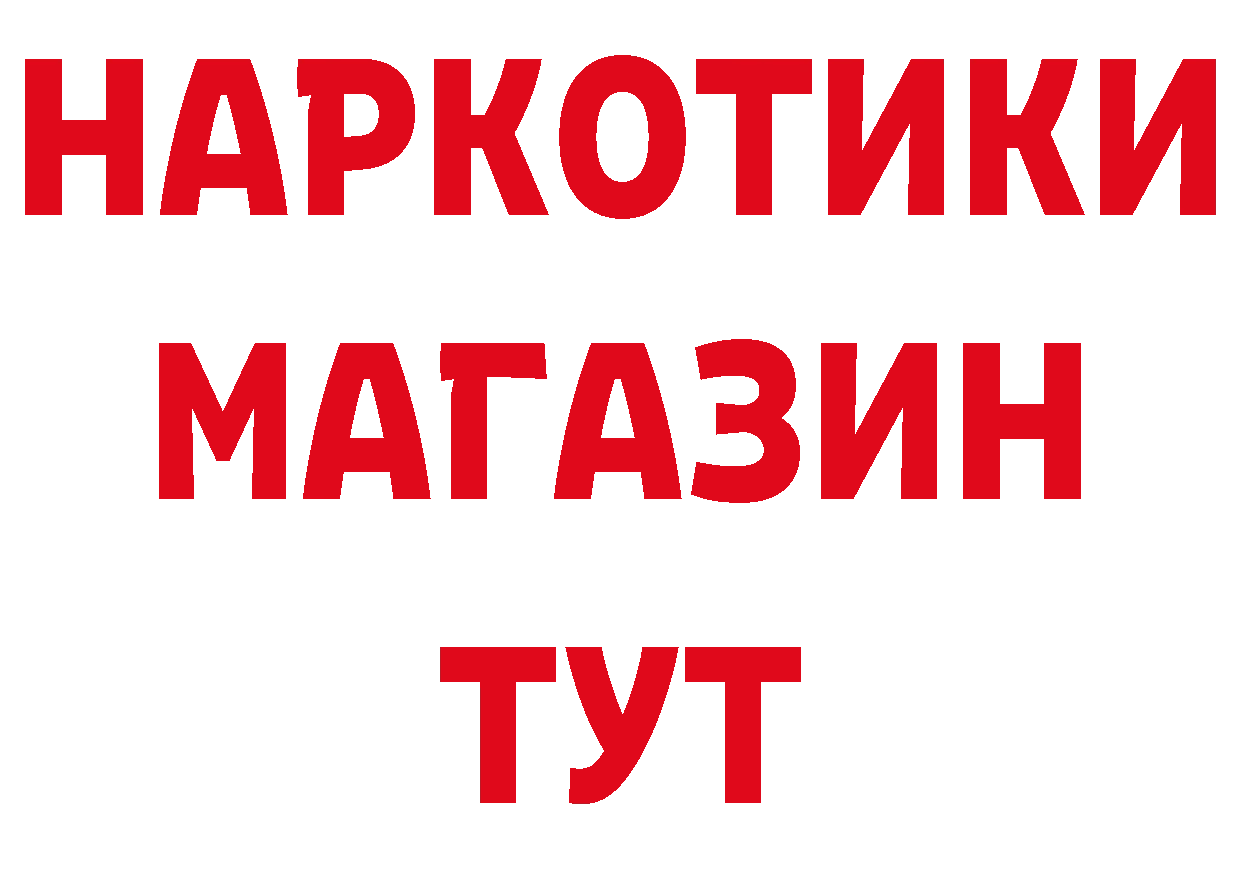 НАРКОТИКИ
МАГАЗИН
ТУТ